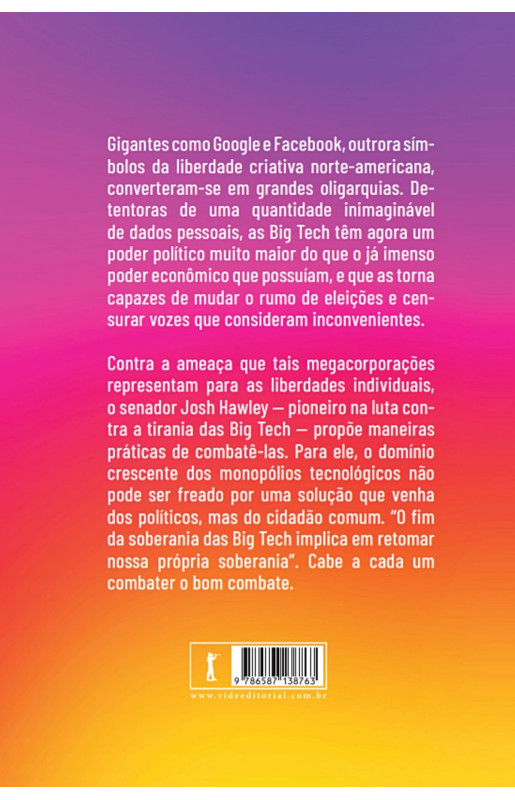 Gigantes como Google e Facebook, outrora símbolos da liberdade criativa norte-americana, converteram-se em grandes oligarquias. Detentoras de uma quantidade inimaginável de dados pessoais, as Big Tech têm agora um poder político muito maior do que o já imenso poder econômico que possuíam, e que as torna capazes de mudar o rumo de eleições e censurar vozes que consideram inconvenientes.

Contra a ameaça que tais megacorporações representam para as liberdades individuais, o senador Josh Hawley — pioneiro na luta contra a tirania das Big Tech — propõe maneiras práticas de combatê-las. Para ele, o domínio crescente dos monopólios tecnológicos não pode ser freado por uma solução que venha dos políticos, mas do cidadão comum. "O fim da soberania das Big Tech implica em retomar nossa própria soberania". Cabe a cada um combater o bom combate.

9 786587 138763

www.videeditorial.com.br